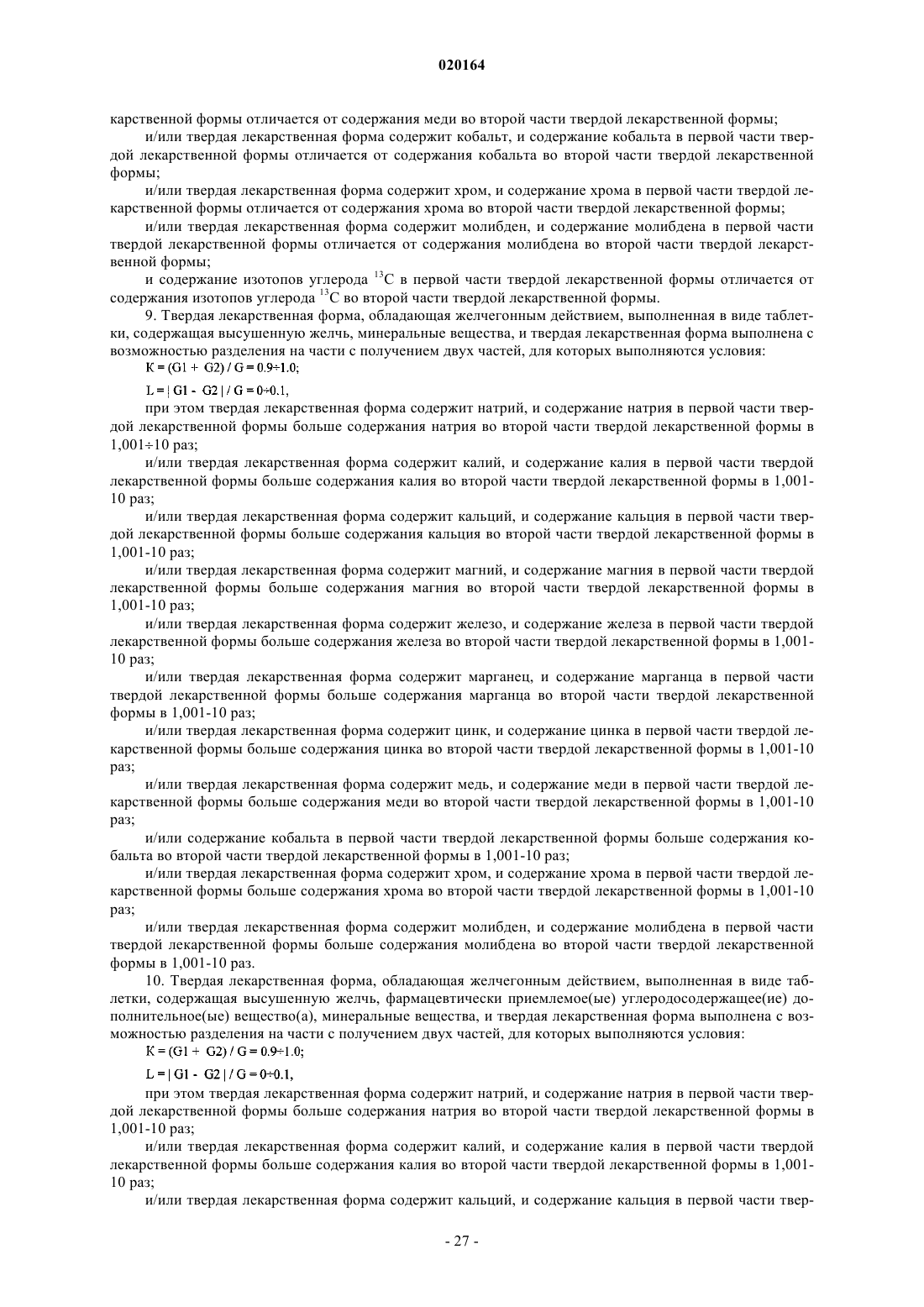 020164

карственной формы отличается от содержания меди во второй части твердой лекарственной формы;

и/или твердая лекарственная форма содержит кобальт, и содержание кобальта в первой части твердой лекарственной формы отличается от содержания кобальта во второй части твердой лекарственной формы;

и/или твердая лекарственная форма содержит хром, и содержание хрома в первой части твердой лекарственной формы отличается от содержания хрома во второй части твердой лекарственной формы;

и/или твердая лекарственная форма содержит молибден, и содержание молибдена в первой части твердой лекарственной формы отличается от содержания молибдена во второй части твердой лекарственной формы;

и содержание изотопов углерода $^{13}C$ в первой части твердой лекарственной формы отличается от содержания изотопов углерода $^{13}C$ во второй части твердой лекарственной формы.

9. Твердая лекарственная форма, обладающая желчегонным действием, выполненная в виде таблетки, содержащая высушенную желчь, минеральные вещества, и твердая лекарственная форма выполнена с возможностью разделения на части с получением двух частей, для которых выполняются условия:

$K = (G1 + G2) / G = 0.9 \div 1.0;$

$L = | G1 - G2 | / G = 0 \div 0.1,$

при этом твердая лекарственная форма содержит натрий, и содержание натрия в первой части твердой лекарственной формы больше содержания натрия во второй части твердой лекарственной формы в 1,001÷10 раз;

и/или твердая лекарственная форма содержит калий, и содержание калия в первой части твердой лекарственной формы больше содержания калия во второй части твердой лекарственной формы в 1,001-10 раз;

и/или твердая лекарственная форма содержит кальций, и содержание кальция в первой части твердой лекарственной формы больше содержания кальция во второй части твердой лекарственной формы в 1,001-10 раз;

и/или твердая лекарственная форма содержит магний, и содержание магния в первой части твердой лекарственной формы больше содержания магния во второй части твердой лекарственной формы в 1,001-10 раз;

и/или твердая лекарственная форма содержит железо, и содержание железа в первой части твердой лекарственной формы больше содержания железа во второй части твердой лекарственной формы в 1,001-10 раз;

и/или твердая лекарственная форма содержит марганец, и содержание марганца в первой части твердой лекарственной формы больше содержания марганца во второй части твердой лекарственной формы в 1,001-10 раз;

и/или твердая лекарственная форма содержит цинк, и содержание цинка в первой части твердой лекарственной формы больше содержания цинка во второй части твердой лекарственной формы в 1,001-10 раз;

и/или твердая лекарственная форма содержит медь, и содержание меди в первой части твердой лекарственной формы больше содержания меди во второй части твердой лекарственной формы в 1,001-10 раз;

и/или содержание кобальта в первой части твердой лекарственной формы больше содержания кобальта во второй части твердой лекарственной формы в 1,001-10 раз;

и/или твердая лекарственная форма содержит хром, и содержание хрома в первой части твердой лекарственной формы больше содержания хрома во второй части твердой лекарственной формы в 1,001-10 раз;

и/или твердая лекарственная форма содержит молибден, и содержание молибдена в первой части твердой лекарственной формы больше содержания молибдена во второй части твердой лекарственной формы в 1,001-10 раз.

10. Твердая лекарственная форма, обладающая желчегонным действием, выполненная в виде таблетки, содержащая высушенную желчь, фармацевтически приемлемое(ые) углеродосодержащее(ие) дополнительное(ые) вещество(а), минеральные вещества, и твердая лекарственная форма выполнена с возможностью разделения на части с получением двух частей, для которых выполняются условия:

$K = (G1 + G2) / G = 0.9 \div 1.0;$

$L = | G1 - G2 | / G = 0 \div 0.1,$

при этом твердая лекарственная форма содержит натрий, и содержание натрия в первой части твердой лекарственной формы больше содержания натрия во второй части твердой лекарственной формы в 1,001-10 раз;

и/или твердая лекарственная форма содержит калий, и содержание калия в первой части твердой лекарственной формы больше содержания калия во второй части твердой лекарственной формы в 1,001-10 раз;

и/или твердая лекарственная форма содержит кальций, и содержание кальция в первой части твер-

- 27 -